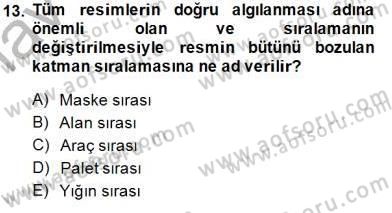 13. Tüm resimlerin doğru algılanması adına önemli olan ve sıralamanın değiştirilmesiyle resmin bütünü bozulan katman sıralamasına ne ad verilir?

A) Maske sırası
B) Alan sırası
C) Araç sırası
D) Palet sırası
E) Yığın sırası

www.aofsoru.com